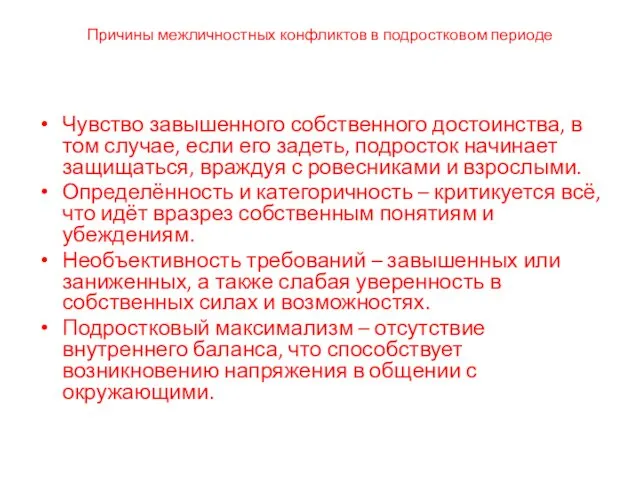 Причины межличностных конфликтов в подростковом периоде

• Чувство завышенного собственного достоинства, в том случае, если его задеть, подросток начинает защищаться, враждуя с ровесниками и взрослыми.
• Определённость и категоричность – критикуется всё, что идёт вразрез собственным понятиям и убеждениям.
• Необъективность требований – завышенных или заниженных, а также слабая уверенность в собственных силах и возможностях.
• Подростковый максимализм – отсутствие внутреннего баланса, что способствует возникновению напряжения в общении с окружающими.